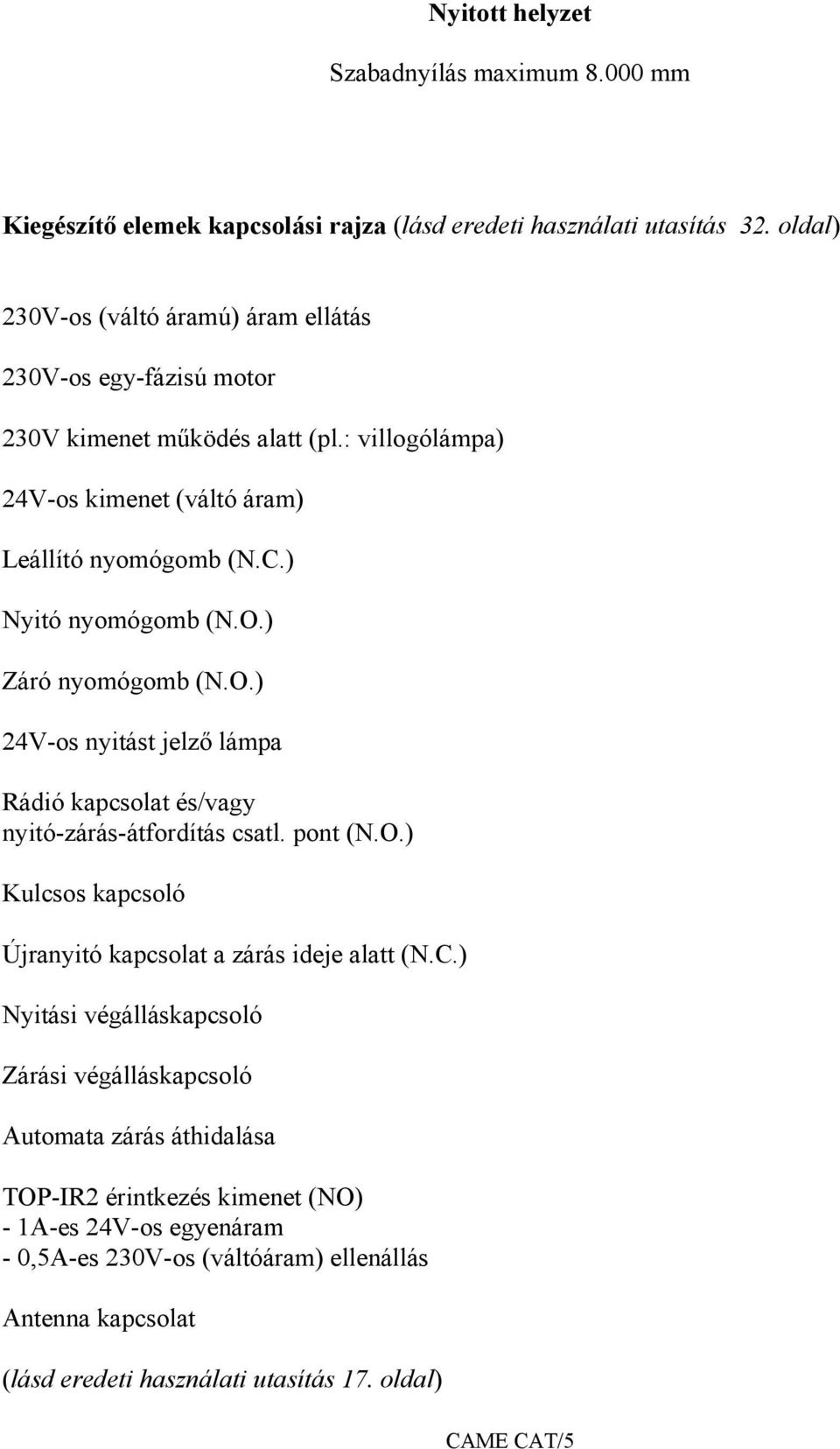 Nyitott helyzet

Szabadnyílás maximum 8.000 mm

Kiegészítő elemek kapcsolási rajza (lásd eredeti használati utasítás 32. oldal)

230V-os (váltó áramú) áram ellátás

230V-os egy-fázisú motor

230V kimenet működés alatt (pl.: villogólámpa)

24V-os kimenet (váltó áram)

Leállító nyomógomb (N.C.)

Nyitó nyomógomb (N.O.)

Záró nyomógomb (N.O.)

24V-os nyitást jelző lámpa

Rádió kapcsolat és/vagy nyitó-zárás-átfordítás csatl. pont (N.O.)

Kulcsos kapcsoló

Újranyitó kapcsolat a zárás ideje alatt (N.C.)

Nyitási végálláskapcsoló

Zárási végálláskapcsoló

Automata zárás áthidalása

TOP-IR2 érintkezés kimenet (NO)
- 1A-es 24V-os egyenáram
- 0,5A-es 230V-os (váltóáram) ellenállás

Antenna kapcsolat

(lásd eredeti használati utasítás 17. oldal)

CAME CAT/5